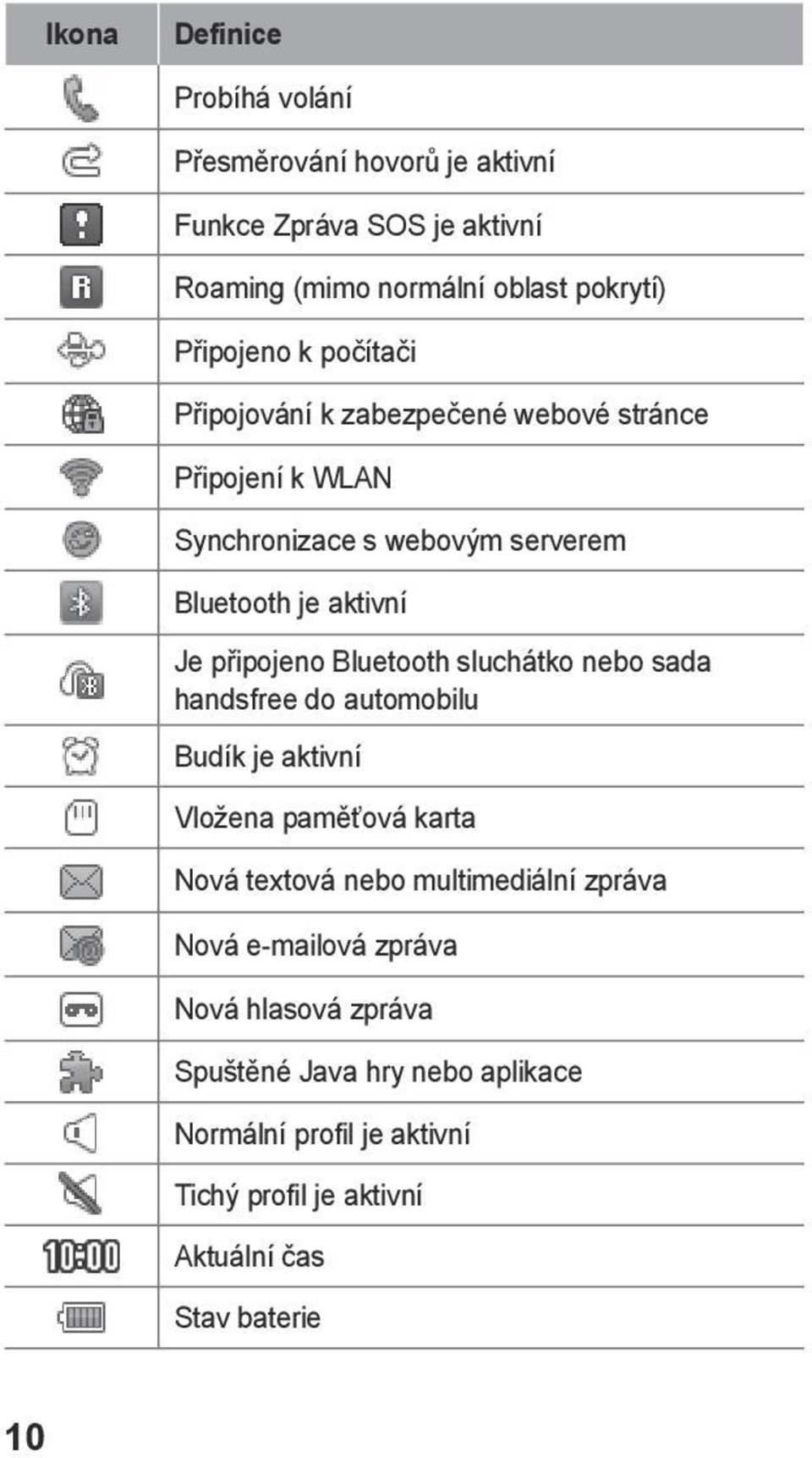 | Ikona | Definice |
|---|---|
| | Probíhá volání |
| | Přesměrování hovorů je aktivní |
| | Funkce Zpráva SOS je aktivní |
| R | Roaming (mimo normální oblast pokrytí) |
| | Připojeno k počítači |
| | Připojování k zabezpečené webové stránce |
| | Připojení k WLAN |
| | Synchronizace s webovým serverem |
| | Bluetooth je aktivní |
| | Je připojeno Bluetooth sluchátko nebo sada handsfree do automobilu |
| | Budík je aktivní |
| | Vložena paměťová karta |
| | Nová textová nebo multimediální zpráva |
| | Nová e-mailová zpráva |
| | Nová hlasová zpráva |
| | Spuštěné Java hry nebo aplikace |
| | Normální profil je aktivní |
| | Tichý profil je aktivní |
| 10:00 | Aktuální čas |
| | Stav baterie |

10